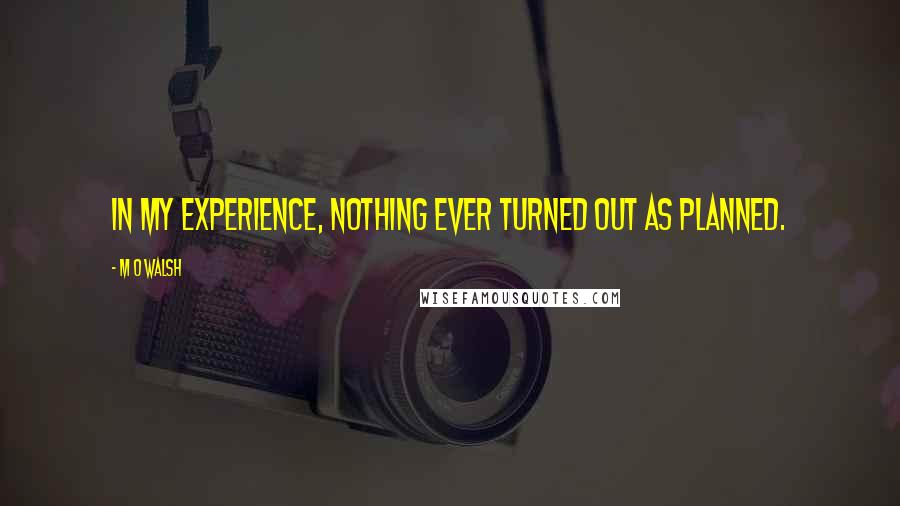 IN MY EXPERIENCE, NOTHING EVER TURNED OUT AS PLANNED.

- M O WALSH

WISEFAMOUSQUOTES.COM